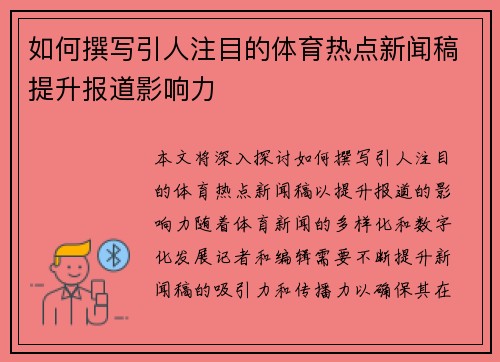 如何撰写引人注目的体育热点新闻稿提升报道影响力

本文将深入探讨如何撰写引人注目的体育热点新闻稿以提升报道的影响力随着体育新闻的多样化和数字化发展记者和编辑需要不断提升新闻稿的吸引力和传播力以确保其在